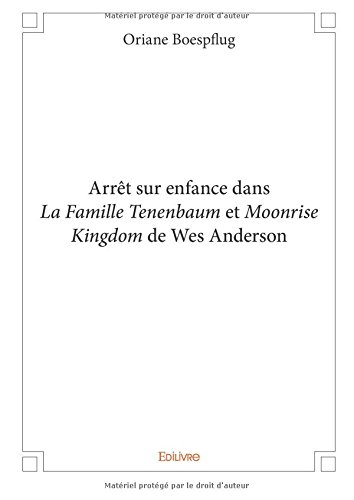 Matériel protégé par le droit d'auteur

Oriane Boespflug

Arrêt sur enfance dans
La Famille Tenenbaum et Moonrise Kingdom de Wes Anderson

Edilivre

Matériel protégé par le droit d'auteur